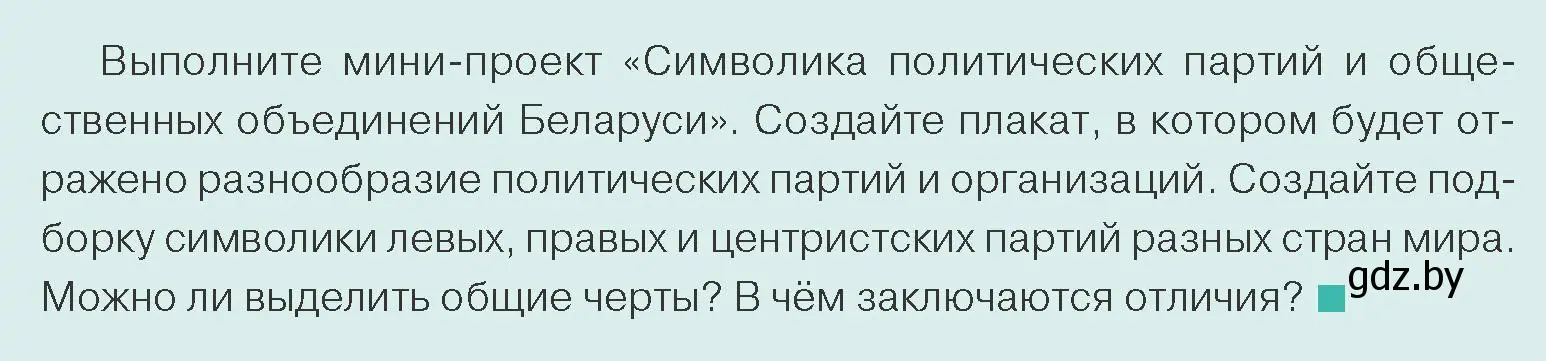 Выполните мини-проект «Символика политических партий и общественных объединений Беларуси». Создайте плакат, в котором будет отражено разнообразие политических партий и организаций. Создайте подборку символики левых, правых и центристских партий разных стран мира. Можно ли выделить общие черты? В чём заключаются отличия? gdz.by